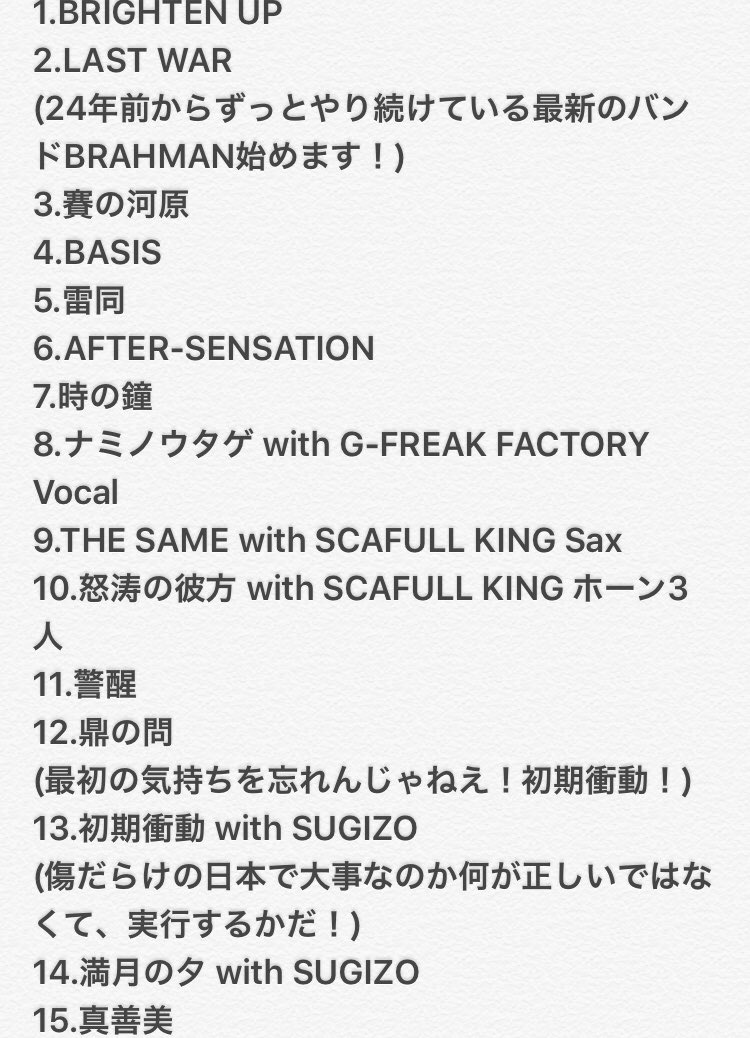 1.BRIGHTEN UP
2.LAST WAR
(24年前からずっとやり続けている最新のバンドBRAHMAN始めます！)
3.賽の河原
4.BASIS
5.雷同
6.AFTER-SENSATION
7.時の鐘
8.ナミノウタゲ with G-FREAK FACTORY Vocal
9.THE SAME with SCAFULL KING Sax
10.怒涛の彼方 with SCAFULL KING ホーン3人
11.警醒
12.鼎の問
(最初の気持ちを忘れんじゃねえ！初期衝動！)
13.初期衝動 with SUGIZO
(傷だらけの日本で大事なのか何が正しいではなくて、実行するかだ！)
14.満月の夕 with SUGIZO
15.真善美